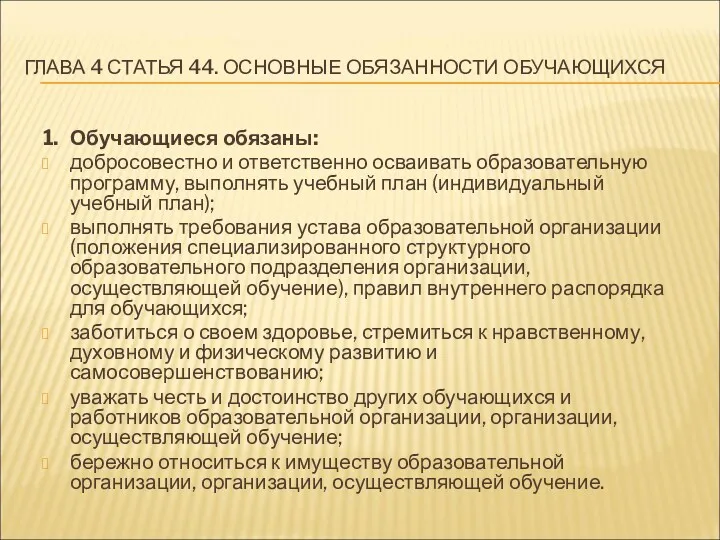 ГЛАВА 4 СТАТЬЯ 44. ОСНОВНЫЕ ОБЯЗАННОСТИ ОБУЧАЮЩИХСЯ

1. Обучающиеся обязаны:

добросовестно и ответственно осваивать образовательную программу, выполнять учебный план (индивидуальный учебный план);

выполнять требования устава образовательной организации (положения специализированного структурного образовательного подразделения организации, осуществляющей обучение), правил внутреннего распорядка для обучающихся;

заботиться о своем здоровье, стремиться к нравственному, духовному и физическому развитию и самосовершенствованию;

уважать честь и достоинство других обучающихся и работников образовательной организации, организации, осуществляющей обучение;

бережно относиться к имуществу образовательной организации, организации, осуществляющей обучение.